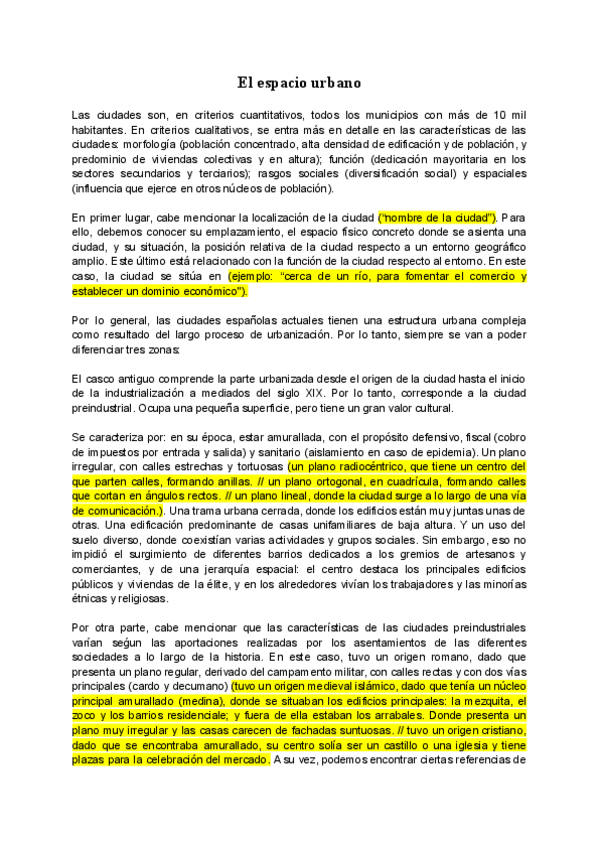 El espacio urbano

Las ciudades son, en criterios cuantitativos, todos los municipios con más de 10 mil habitantes. En criterios cualitativos, se entra más en detalle en las características de las ciudades: morfología (población concentrado, alta densidad de edificación y de población, y predominio de viviendas colectivas y en altura); función (dedicación mayoritaria en los sectores secundarios y terciarios); rasgos sociales (diversificación social) y espaciales (influencia que ejerce en otros núcleos de población).

En primer lugar, cabe mencionar la localización de la ciudad ("nombre de la ciudad"). Para ello, debemos conocer su emplazamiento, el espacio físico concreto donde se asienta una ciudad, y su situación, la posición relativa de la ciudad respecto a un entorno geográfico amplio. Este último está relacionado con la función de la ciudad respecto al entorno. En este caso, la ciudad se sitúa en (ejemplo: "cerca de un río, para fomentar el comercio y establecer un dominio económico").

Por lo general, las ciudades españolas actuales tienen una estructura urbana compleja como resultado del largo proceso de urbanización. Por lo tanto, siempre se van a poder diferenciar tres zonas:

El casco antiguo comprende la parte urbanizada desde el origen de la ciudad hasta el inicio de la industrialización a mediados del siglo XIX. Por lo tanto, corresponde a la ciudad preindustrial. Ocupa una pequeña superficie, pero tiene un gran valor cultural.

Se caracteriza por: en su época, estar amurallada, con el propósito defensivo, fiscal (cobro de impuestos por entrada y salida) y sanitario (aislamiento en caso de epidemia). Un plano irregular, con calles estrechas y tortuosas (un plano radiocéntrico, que tiene un centro del que parten calles, formando anillas. // un plano ortogonal, en cuadrícula, formando calles que cortan en ángulos rectos. // un plano lineal, donde la ciudad surge a lo largo de una vía de comunicación.). Una trama urbana cerrada, donde los edificios están muy juntas unas de otras. Una edificación predominante de casas unifamiliares de baja altura. Y un uso del suelo diverso, donde coexistían varias actividades y grupos sociales. Sin embargo, eso no impidió el surgimiento de diferentes barrios dedicados a los gremios de artesanos y comerciantes, y de una jerarquía espacial: el centro destaca los principales edificios públicos y viviendas de la élite, y en los alrededores vivían los trabajadores y las minorías étnicas y religiosas.

Por otra parte, cabe mencionar que las características de las ciudades preindustriales varían según las aportaciones realizadas por los asentamientos de las diferentes sociedades a lo largo de la historia. En este caso, tuvo un origen romano, dado que presenta un plano regular, derivado del campamento militar, con calles rectas y con dos vías principales (cardo y decumano) (tuvo un origen medieval islámico, dado que tenía un núcleo principal amurallado (medina), donde se situaban los edificios principales: la mezquita, el zoco y los barrios residenciale; y fuera de ella estaban los arrabales. Donde presenta un plano muy irregular y las casas carecen de fachadas suntuosas. // tuvo un origen cristiano, dado que se encontraba amurallado, su centro solía ser un castillo o una iglesia y tiene plazas para la celebración del mercado. A su vez, podemos encontrar ciertas referencias de